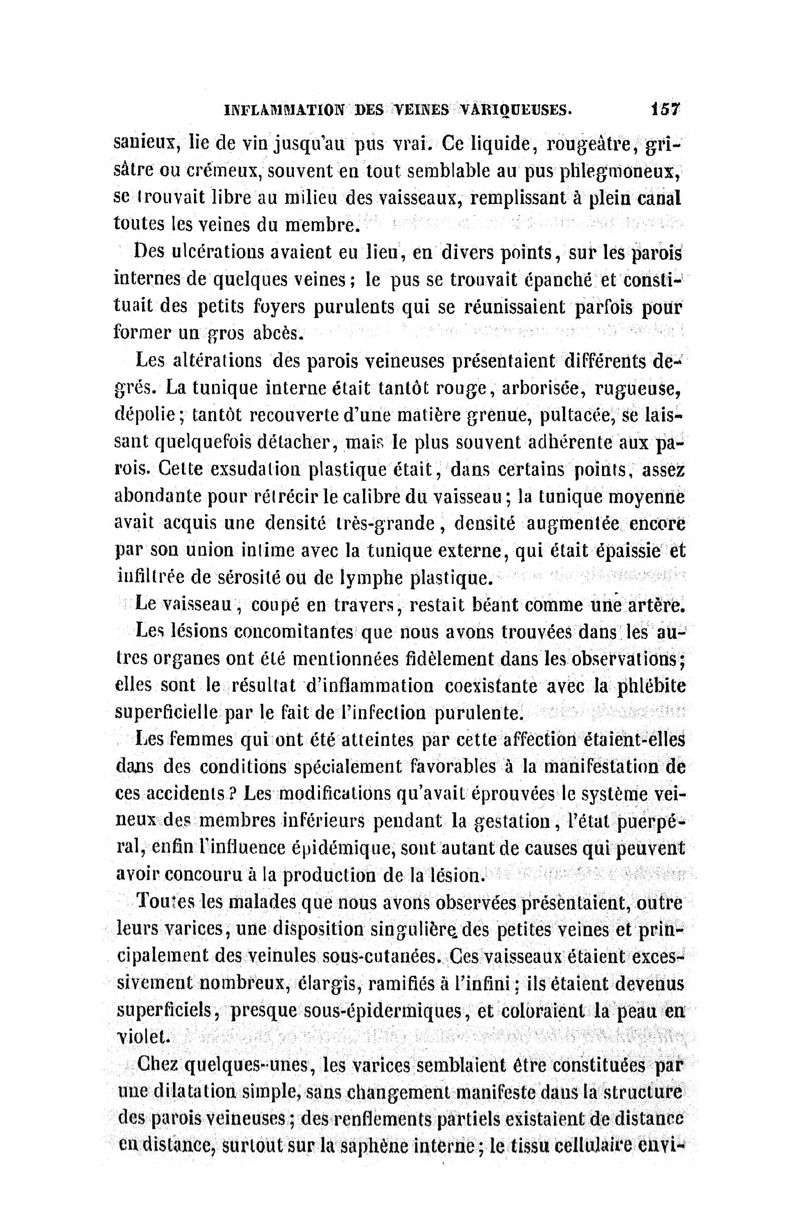 INFLAMMATION DES VEINES VARIQUEUSES. 157

sanieux, lie de vin jusqu'au pus vrai. Ce liquide, rougeâtre, grisâtre ou crémeux, souvent en tout semblable au pus phlegmoneux, se trouvait libre au milieu des vaisseaux, remplissant à plein canal toutes les veines du membre.

Des ulcérations avaient eu lieu, en divers points, sur les parois internes de quelques veines; le pus se trouvait épanché et constituait des petits foyers purulents qui se réunissaient parfois pour former un gros abcès.

Les altérations des parois veineuses présentaient différents degrés. La tunique interne était tantôt rouge, arborisée, rugueuse, dépolie; tantôt recouverte d'une matière grenue, pultacée, se laissant quelquefois détacher, mais le plus souvent adhérente aux parois. Cette exsudation plastique était, dans certains points, assez abondante pour rétrécir le calibre du vaisseau; la tunique moyenne avait acquis une densité très-grande, densité augmentée encore par son union intime avec la tunique externe, qui était épaissie et infiltrée de sérosité ou de lymphe plastique.

Le vaisseau, coupé en travers, restait béant comme une artère.

Les lésions concomitantes que nous avons trouvées dans les autres organes ont été mentionnées fidèlement dans les observations; elles sont le résultat d'inflammation coexistante avec la phlébite superficielle par le fait de l'infection purulente.

Les femmes qui ont été atteintes par cette affection étaient-elles dans des conditions spécialement favorables à la manifestation de ces accidents? Les modifications qu'avait éprouvées le système veineux des membres inférieurs pendant la gestation, l'état puerpéral, enfin l'influence épidémique, sont autant de causes qui peuvent avoir concouru à la production de la lésion.

Toutes les malades que nous avons observées présentaient, outre leurs varices, une disposition singulière des petites veines et principalement des veinules sous-cutanées. Ces vaisseaux étaient excessivement nombreux, élargis, ramifiés à l'infini; ils étaient devenus superficiels, presque sous-épidermiques, et coloraient la peau en violet.

Chez quelques-unes, les varices semblaient être constituées par une dilatation simple, sans changement manifeste dans la structure des parois veineuses; des renflements partiels existaient de distance en distance, surtout sur la saphène interne; le tissu cellulaire envi-